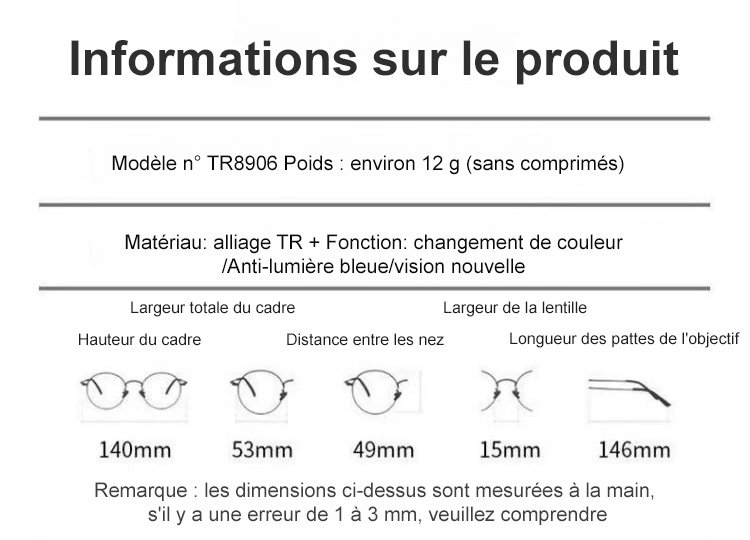 Informations sur le produit

Modèle n° TR8906 Poids : environ 12 g (sans comprimés)

Matériau: alliage TR + Fonction: changement de couleur /Anti-lumière bleue/vision nouvelle

Largeur totale du cadre

Largeur de la lentille

Hauteur du cadre

Distance entre les nez

Longueur des pattes de l'objectif

140mm

53mm

49mm

15mm

146mm

Remarque : les dimensions ci-dessus sont mesurées à la main, s'il y a une erreur de 1 à 3 mm, veuillez comprendre